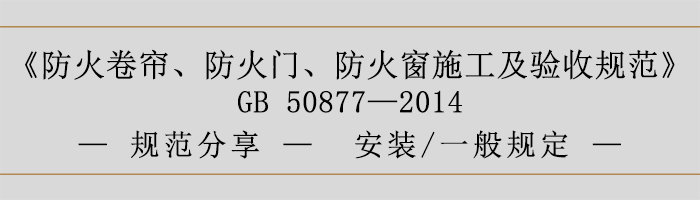 《防火卷帘、防火门、防火窗施工及验收规范》
GB 50877—2014
— 规范分享 — 安装/一般规定 —